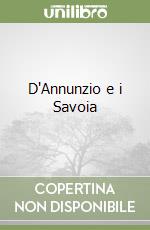 unilibro

D'Annunzio e i Savoia

COPERTINA NON DISPONIBILE